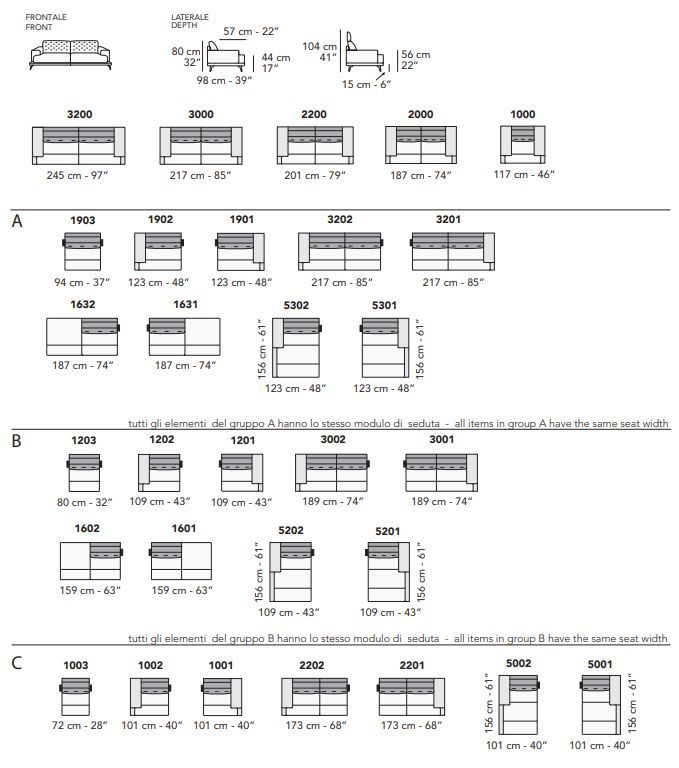 FRONTALE
FRONT

LATERALE
DEPTH

57 cm - 22"
80 cm
32"
44 cm
17"
98 cm - 39"

104 cm
41"
56 cm
22"
15 cm - 6"

3200
245 cm - 97"

3000
217 cm - 85"

2200
201 cm - 79"

2000
187 cm - 74"

1000
117 cm - 46"

A

1903
94 cm - 37"

1902
123 cm - 48"

1901
123 cm - 48"

3202
217 cm - 85"

3201
217 cm - 85"

1632
187 cm - 74"

1631
187 cm - 74"

5302
156 cm - 61"
123 cm - 48"

5301
156 cm - 61"
123 cm - 48"

tutti gli elementi del gruppo A hanno lo stesso modulo di seduta - all items in group A have the same seat width

B

1203
80 cm - 32"

1202
109 cm - 43"

1201
109 cm - 43"

3002
189 cm - 74"

3001
189 cm - 74"

1602
159 cm - 63"

1601
159 cm - 63"

5202
156 cm - 61"
109 cm - 43"

5201
156 cm - 61"
109 cm - 43"

tutti gli elementi del gruppo B hanno lo stesso modulo di seduta - all items in group B have the same seat width

C

1003
72 cm - 28"

1002
101 cm - 40"

1001
101 cm - 40"

2202
173 cm - 68"

2201
173 cm - 68"

5002
156 cm - 61"
101 cm - 40"

5001
156 cm - 61"
101 cm - 40"